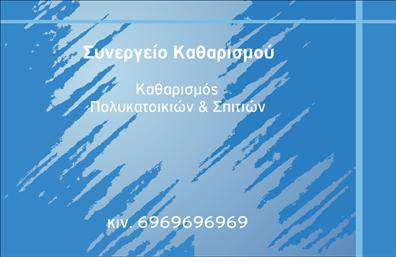 Συνεργείο Καθαρισμού

Καθαρισμός Πολυκατοικιών & Σπιτιών

κιν. 6969696969